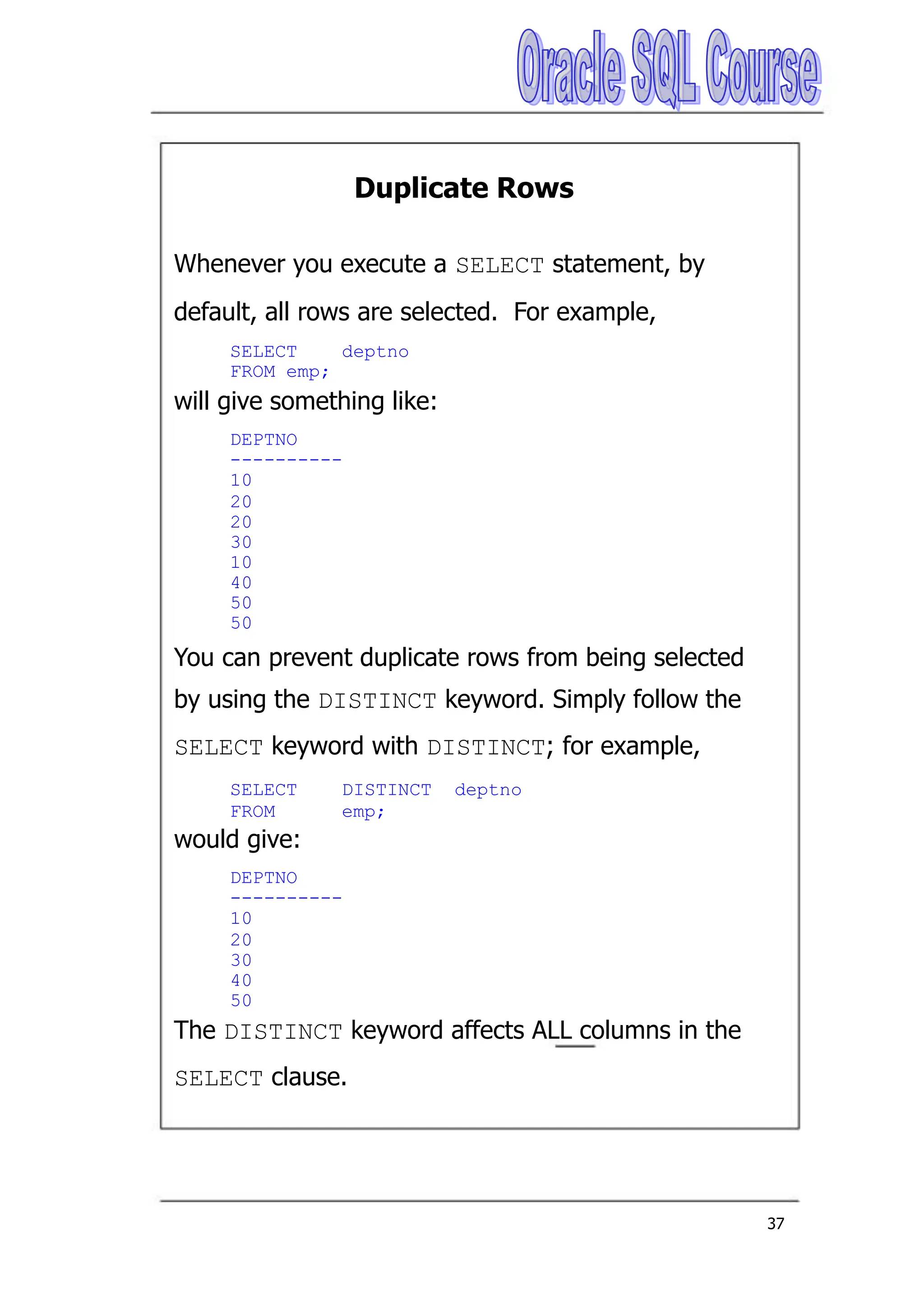 Oracle SQL Course

Duplicate Rows

Whenever you execute a SELECT statement, by default, all rows are selected. For example,

SELECT deptno
FROM emp;

will give something like:

DEPTNO
----------
10
20
20
30
10
40
50
50

You can prevent duplicate rows from being selected by using the DISTINCT keyword. Simply follow the SELECT keyword with DISTINCT; for example,

SELECT DISTINCT deptno
FROM emp;

would give:

DEPTNO
----------
10
20
30
40
50

The DISTINCT keyword affects ALL columns in the SELECT clause.

37